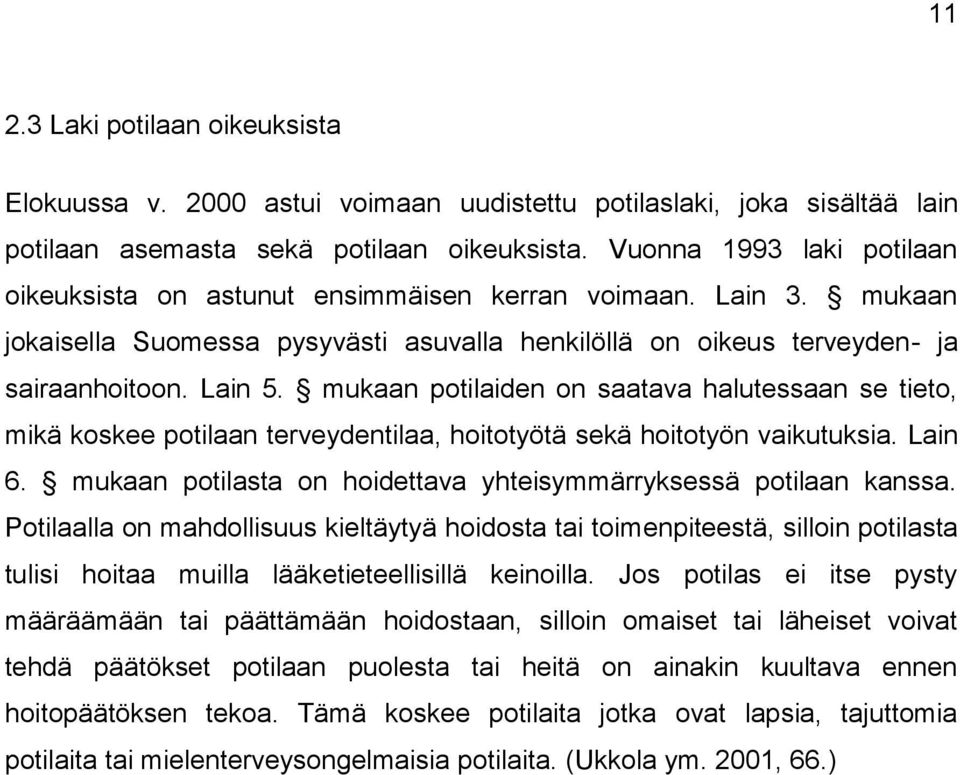 11

2.3 Laki potilaan oikeuksista

Elokuussa v. 2000 astui voimaan uudistettu potilaslaki, joka sisältää lain potilaan asemasta sekä potilaan oikeuksista. Vuonna 1993 laki potilaan oikeuksista on astunut ensimmäisen kerran voimaan. Lain 3. § mukaan jokaisella Suomessa pysyvästi asuvalla henkilöllä on oikeus terveyden- ja sairaanhoitoon. Lain 5. § mukaan potilaiden on saatava halutessaan se tieto, mikä koskee potilaan terveydentilaa, hoitotyötä sekä hoitotyön vaikutuksia. Lain 6. § mukaan potilasta on hoidettava yhteisymmärryksessä potilaan kanssa. Potilaalla on mahdollisuus kieltäytyä hoidosta tai toimenpiteestä, silloin potilasta tulisi hoitaa muilla lääketieteellisillä keinoilla. Jos potilas ei itse pysty määräämään tai päättämään hoidostaan, silloin omaiset tai läheiset voivat tehdä päätökset potilaan puolesta tai heitä on ainakin kuultava ennen hoitopäätöksen tekoa. Tämä koskee potilaita jotka ovat lapsia, tajuttomia potilaita tai mielenterveysongelmaisia potilaita. (Ukkola ym. 2001, 66.)